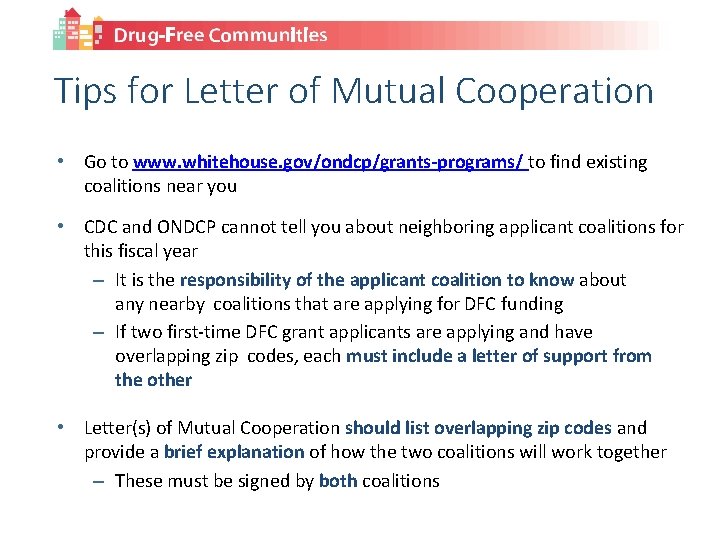 Drug-Free Communities

Tips for Letter of Mutual Cooperation

• Go to www.whitehouse.gov/ondcp/grants-programs/ to find existing coalitions near you

• CDC and ONDCP cannot tell you about neighboring applicant coalitions for this fiscal year
– It is the responsibility of the applicant coalition to know about any nearby coalitions that are applying for DFC funding
– If two first-time DFC grant applicants are applying and have overlapping zip codes, each must include a letter of support from the other

• Letter(s) of Mutual Cooperation should list overlapping zip codes and provide a brief explanation of how the two coalitions will work together
– These must be signed by both coalitions